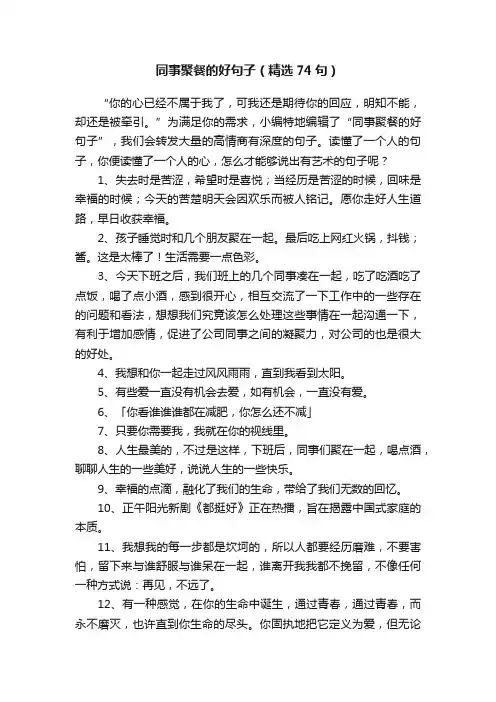 同事聚餐的好句子（精选 74 句）

“你的心已经不属于我了，可我还是期待你的回应，明知不能，却还是被牵引。”为满足你的需求，小编特地编辑了“同事聚餐的好句子”，我们会转发大量的高情商有深度的句子。读懂了一个人的句子，你便读懂了一个人的心，怎么才能够说出有艺术的句子呢？

1、失去时是苦涩，希望时是喜悦；当经历是苦涩的时候，回味是幸福的时候；今天的苦楚明天会因欢乐而被人铭记。愿你走好人生道路，早日收获幸福。

2、孩子睡觉时和几个朋友聚在一起。最后吃上网红火锅，抖钱；酱。这是太棒了！生活需要一点色彩。

3、今天下班之后，我们班上的几个同事凑在一起，吃了吃酒吃了点饭，喝了点小酒，感到很开心，相互交流了一下工作中的一些存在的问题和看法，想想我们究竟该怎么处理这些事情在一起沟通一下，有利于增加感情，促进了公司同事之间的凝聚力，对公司的也是很大的好处。

4、我想和你一起走过风风雨雨，直到我看到太阳。

5、有些爱一直没有机会去爱，如有机会，一直没有爱。

6、「你看谁谁谁都在减肥，你怎么还不减」

7、只要你需要我，我就在你的视线里。

8、人生最美的，不过是这样，下班后，同事们聚在一起，喝点酒，聊聊人生的一些美好，说说人生的一些快乐。

9、幸福的点滴，融化了我们的生命，带给了我们无数的回忆。

10、正午阳光新剧《都挺好》正在热播，旨在揭露中国式家庭的本质。

11、我想我的每一步都是坎坷的，所以人都要经历磨难，不要害怕，留下来与谁舒服与谁呆在一起，谁离开我我都不挽留，不像任何一种方式说：再见，不远了。

12、有一种感觉，在你的生命中诞生，通过青春，通过青春，而永不磨灭，也许直到你生命的尽头。你固执地把它定义为爱，但无论